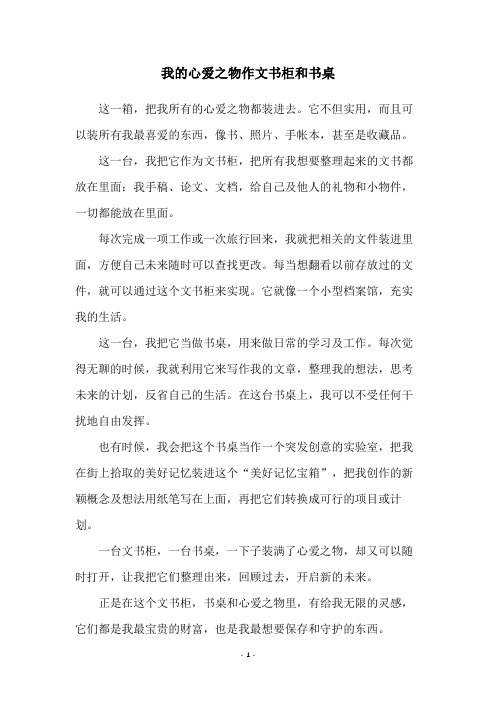 我的心爱之物作文书柜和书桌

这一箱，把我所有的心爱之物都装进去。它不但实用，而且可以装所有我最喜爱的东西，像书、照片、手帐本，甚至是收藏品。

这一台，我把它作为文书柜，把所有我想要整理起来的文书都放在里面：我手稿、论文、文档，给自己及他人的礼物和小物件，一切都能放在里面。

每次完成一项工作或一次旅行回来，我就把相关的文件装进里面，方便自己未来随时可以查找更改。每当想翻看以前存放过的文件，就可以通过这个文书柜来实现。它就像一个小型档案馆，充实我的生活。

这一台，我把它当做书桌，用来做日常的学习及工作。每次觉得无聊的时候，我就利用它来写作我的文章，整理我的想法，思考未来的计划，反省自己的生活。在这台书桌上，我可以不受任何干扰地自由发挥。

也有时候，我会把这个书桌当作一个突发创意的实验室，把我在街上拾取的美好记忆装进这个“美好记忆宝箱”，把我创作的新颖概念及想法用纸笔写在上面，再把它们转换成可行的项目或计划。

一台文书柜，一台书桌，一下子装满了心爱之物，却又可以随时打开，让我把它们整理出来，回顾过去，开启新的未来。

正是在这个文书柜，书桌和心爱之物里，有给我无限的灵感，它们都是我最宝贵的财富，也是我最想要保存和守护的东西。

- 1 -